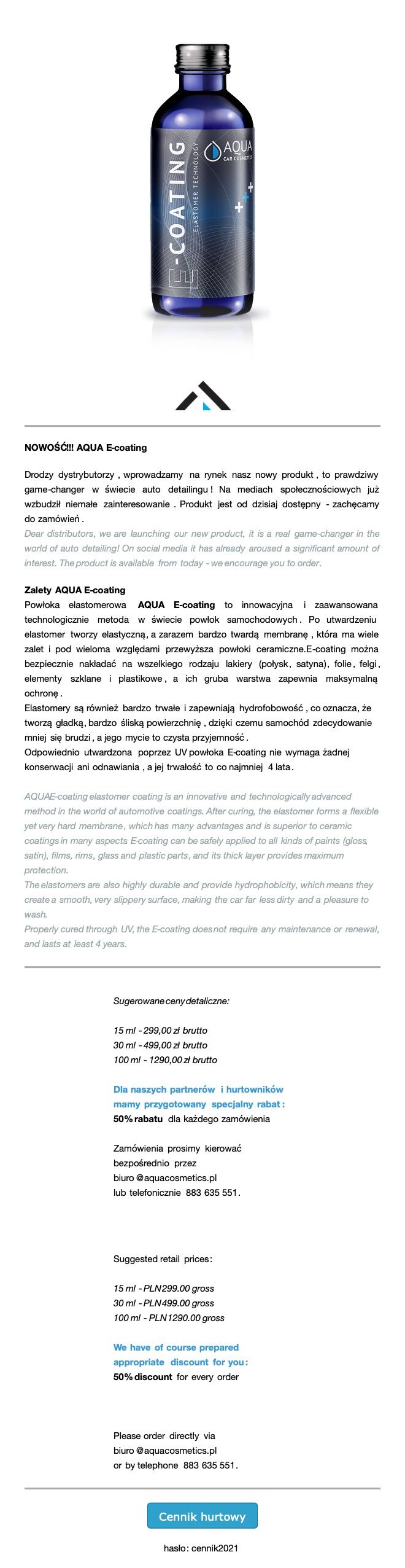 E-COATING
ELASTOMER TECHNOLOGY
AQUA
CAR COSMETICS

NOWOŚĆ!!! AQUA E-coating

Drodzy dystrybutorzy, wprowadzamy na rynek nasz nowy produkt, to prawdziwy game-changer w świecie auto detailingu! Na mediach społecznościowych już wzbudził niemałe zainteresowanie. Produkt jest od dzisiaj dostępny - zachęcamy do zamówień.
Dear distributors, we are launching our new product, it is a real game-changer in the world of auto detailing! On social media it has already aroused a significant amount of interest. The product is available from today - we encourage you to order.

Zalety AQUA E-coating
Powłoka elastomerowa AQUA E-coating to innowacyjna i zaawansowana technologicznie metoda w świecie powłok samochodowych. Po utwardzeniu elastomer tworzy elastyczną, a zarazem bardzo twardą membranę, która ma wiele zalet i pod wieloma względami przewyższa powłoki ceramiczne.E-coating można bezpiecznie nakładać na wszelkiego rodzaju lakiery (połysk, satyna), folie, felgi, elementy szklane i plastikowe, a ich gruba warstwa zapewnia maksymalną ochronę.
Elastomery są również bardzo trwałe i zapewniają hydrofobowość, co oznacza, że tworzą gładką, bardzo śliską powierzchnię, dzięki czemu samochód zdecydowanie mniej się brudzi, a jego mycie to czysta przyjemność.
Odpowiednio utwardzona poprzez UV powłoka E-coating nie wymaga żadnej konserwacji ani odnawiania, a jej trwałość to co najmniej 4 lata.

AQUAE-coating elastomer coating is an innovative and technologically advanced method in the world of automotive coatings. After curing, the elastomer forms a flexible yet very hard membrane, which has many advantages and is superior to ceramic coatings in many aspects. E-coating can be safely applied to all kinds of paints (gloss, satin), films, rims, glass and plastic parts, and its thick layer provides maximum protection.
The elastomers are also highly durable and provide hydrophobicity, which means they create a smooth, very slippery surface, making the car far less dirty and a pleasure to wash.
Properly cured through UV, the E-coating does not require any maintenance or renewal, and lasts at least 4 years.

Sugerowane ceny detaliczne:

15 ml - 299,00 zł brutto
30 ml - 499,00 zł brutto
100 ml - 1290,00 zł brutto

Dla naszych partnerów i hurtowników mamy przygotowany specjalny rabat:
50% rabatu dla każdego zamówienia

Zamówienia prosimy kierować bezpośrednio przez biuro@aquacosmetics.pl lub telefonicznie 883 635 551.

Suggested retail prices:

15 ml - PLN299.00 gross
30 ml - PLN499.00 gross
100 ml - PLN1290.00 gross

We have of course prepared appropriate discount for you:
50% discount for every order

Please order directly via biuro@aquacosmetics.pl or by telephone 883 635 551.

Cennik hurtowy

hasło: cennik2021